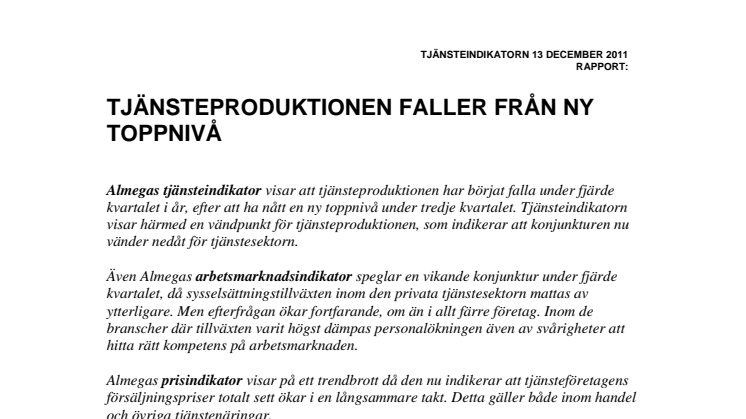 TJÄNSTEINDIKATORN 13 DECEMBER 2011
RAPPORT:

TJÄNSTEPRODUKTIONEN FALLER FRÅN NY TOPPNIVÅ

Almegas tjänsteindikator visar att tjänsteproduktionen har börjat falla under fjärde kvartalet i år, efter att ha nått en ny toppnivå under tredje kvartalet. Tjänsteindikatorn visar härmed en vändpunkt för tjänsteproduktionen, som indikerar att konjunkturen nu vänder nedåt för tjänstesektorn.

Även Almegas arbetsmarknadsindikator speglar en vikande konjunktur under fjärde kvartalet, då sysselsättningstillväxten inom den privata tjänstesektorn mattas av ytterligare. Men efterfrågan ökar fortfarande, om än i allt färre företag. Inom de branscher där tillväxten varit högst dämpas personalökningen även av svårigheter att hitta rätt kompetens på arbetsmarknaden.

Almegas prisindikator visar på ett trendbrott då den nu indikerar att tjänsteföretagens försäljningspriser totalt sett ökar i en långsammare takt. Detta gäller både inom handel och övriga tjänstenäringar.